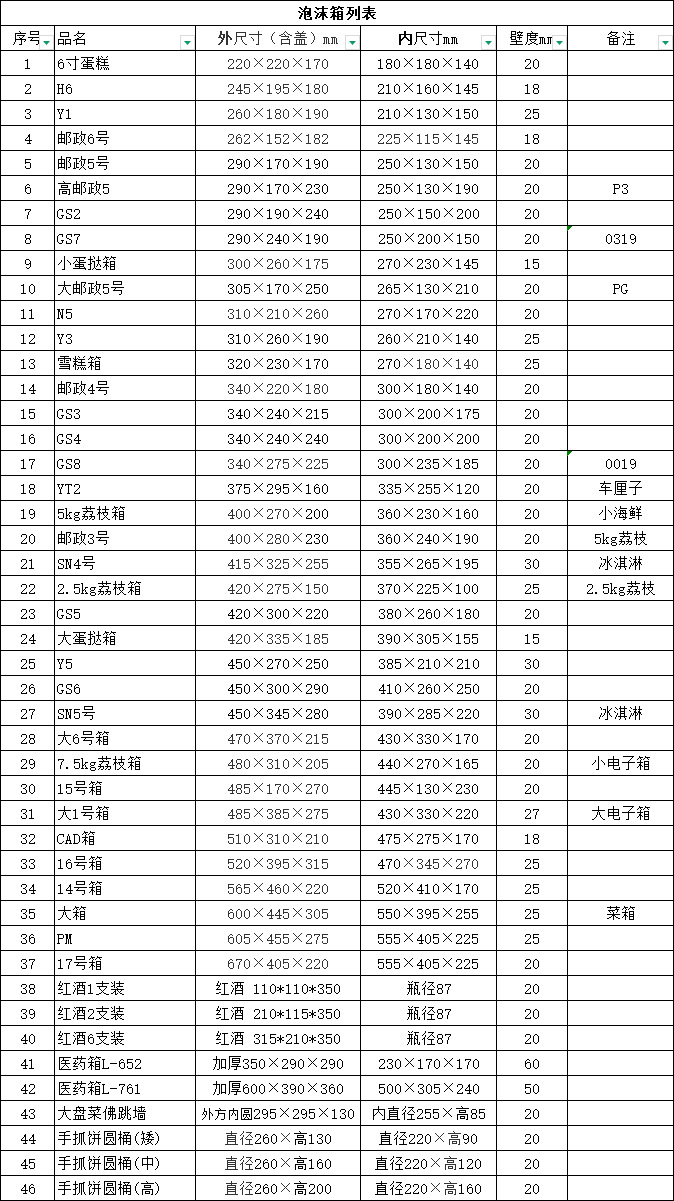 泡沫箱列表

| 序号 | 品名 | 外尺寸（含盖）mm | 内尺寸mm | 壁度mm | 备注 |
|---|---|---|---|---|---|
| 1 | 6寸蛋糕 | 220×220×170 | 180×180×140 | 20 | |
| 2 | H6 | 245×195×180 | 210×160×145 | 18 | |
| 3 | Y1 | 260×180×190 | 210×130×150 | 25 | |
| 4 | 邮政6号 | 262×152×182 | 225×115×145 | 18 | |
| 5 | 邮政5号 | 290×170×190 | 250×130×150 | 20 | |
| 6 | 高邮政5 | 290×170×230 | 250×130×190 | 20 | P3 |
| 7 | GS2 | 290×190×240 | 250×150×200 | 20 | |
| 8 | GS7 | 290×240×190 | 250×200×150 | 20 | 0319 |
| 9 | 小蛋挞箱 | 300×260×175 | 270×230×145 | 15 | |
| 10 | 大邮政5号 | 305×170×250 | 265×130×210 | 20 | PG |
| 11 | N5 | 310×210×260 | 270×170×220 | 20 | |
| 12 | Y3 | 310×260×190 | 260×210×140 | 25 | |
| 13 | 雪糕箱 | 320×230×170 | 270×180×140 | 25 | |
| 14 | 邮政4号 | 340×220×180 | 300×180×140 | 20 | |
| 15 | GS3 | 340×240×215 | 300×200×175 | 20 | |
| 16 | GS4 | 340×240×240 | 300×200×200 | 20 | |
| 17 | GS8 | 340×275×225 | 300×235×185 | 20 | 0019 |
| 18 | YT2 | 375×295×160 | 335×255×120 | 20 | 车厘子 |
| 19 | 5kg荔枝箱 | 400×270×200 | 360×230×160 | 20 | 小海鲜 |
| 20 | 邮政3号 | 400×280×230 | 360×240×190 | 20 | 5kg荔枝 |
| 21 | SN4号 | 415×325×255 | 355×265×195 | 30 | 冰淇淋 |
| 22 | 2.5kg荔枝箱 | 420×275×150 | 370×225×100 | 25 | 2.5kg荔枝 |
| 23 | GS5 | 420×300×220 | 380×260×180 | 20 | |
| 24 | 大蛋挞箱 | 420×335×185 | 390×305×155 | 15 | |
| 25 | Y5 | 450×270×250 | 385×210×210 | 30 | |
| 26 | GS6 | 450×300×290 | 410×260×250 | 20 | |
| 27 | SN5号 | 450×345×280 | 390×285×220 | 30 | 冰淇淋 |
| 28 | 大6号箱 | 470×370×215 | 430×330×170 | 20 | |
| 29 | 7.5kg荔枝箱 | 480×310×205 | 440×270×165 | 20 | 小电子箱 |
| 30 | 15号箱 | 485×170×270 | 445×130×230 | 20 | |
| 31 | 大1号箱 | 485×385×275 | 430×330×220 | 27 | 大电子箱 |
| 32 | CAD箱 | 510×310×210 | 475×275×170 | 18 | |
| 33 | 16号箱 | 520×395×315 | 470×345×270 | 25 | |
| 34 | 14号箱 | 565×460×220 | 520×410×170 | 25 | |
| 35 | 大箱 | 600×445×305 | 550×395×255 | 25 | 菜箱 |
| 36 | PM | 605×455×275 | 555×405×225 | 25 | |
| 37 | 17号箱 | 670×405×220 | 555×405×225 | 20 | |
| 38 | 红酒1支装 | 红酒 110*110*350 | 瓶径87 | 20 | |
| 39 | 红酒2支装 | 红酒 210*115*350 | 瓶径87 | 20 | |
| 40 | 红酒6支装 | 红酒 315*210*350 | 瓶径87 | 20 | |
| 41 | 医药箱L-652 | 加厚350×290×290 | 230×170×170 | 60 | |
| 42 | 医药箱L-761 | 加厚600×390×360 | 500×305×240 | 50 | |
| 43 | 大盘菜佛跳墙 | 外方内圆295×295×130 | 内直径255×高85 | 20 | |
| 44 | 手抓饼圆桶(矮) | 直径260×高130 | 直径220×高90 | 20 | |
| 45 | 手抓饼圆桶(中) | 直径260×高160 | 直径220×高120 | 20 | |
| 46 | 手抓饼圆桶(高) | 直径260×高200 | 直径220×高160 | 20 | |